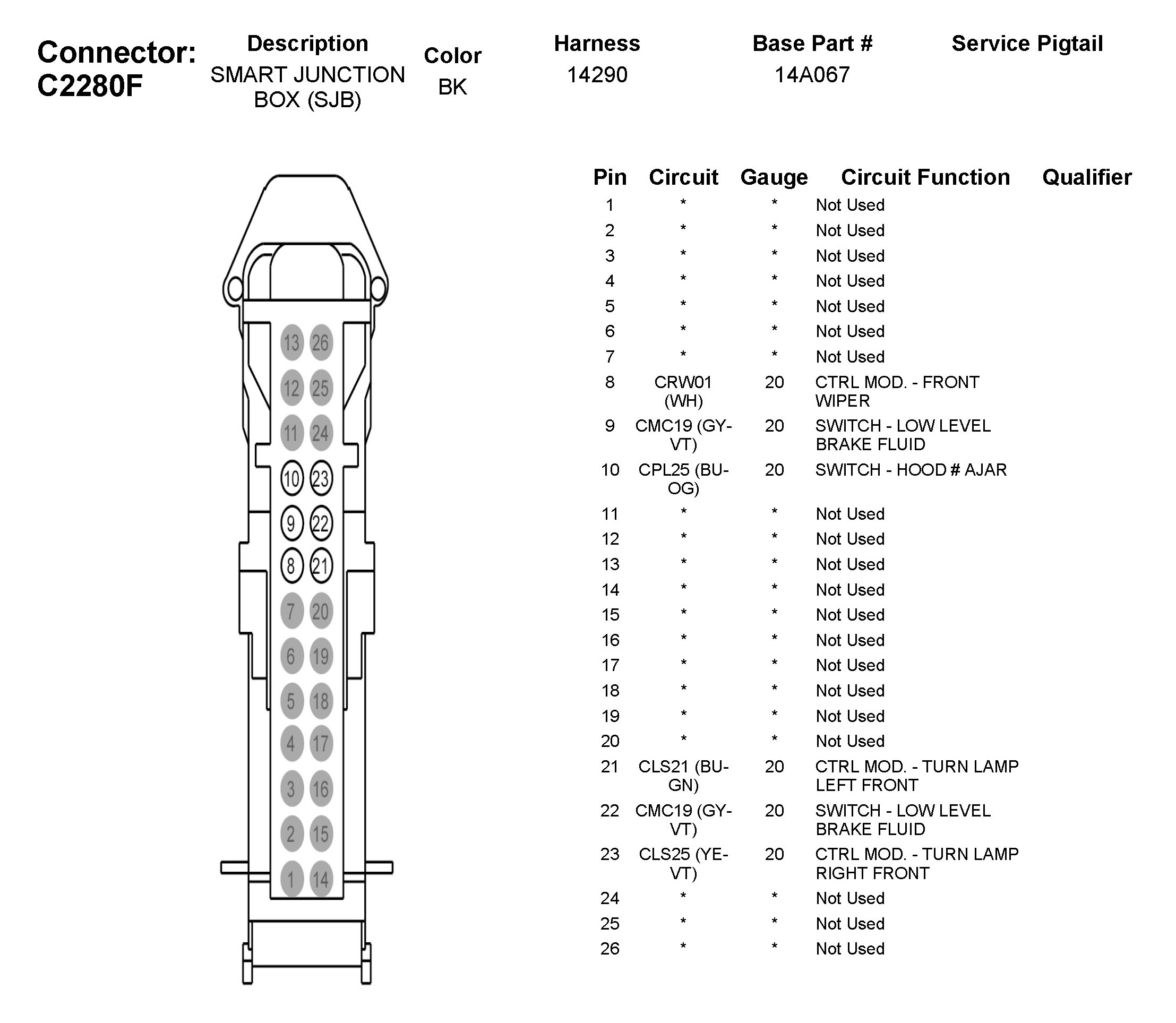 Connector: C2280F

| Description | Color | Harness | Base Part # | Service Pigtail |
|---|---|---|---|---|
| SMART JUNCTION BOX (SJB) | BK | 14290 | 14A067 | |

13 26
12 25
11 24
10 23
9 22
8 21
7 20
6 19
5 18
4 17
3 16
2 15
1 14

| Pin | Circuit | Gauge | Circuit Function | Qualifier |
|---|---|---|---|---|
| 1 | * | * | Not Used | |
| 2 | * | * | Not Used | |
| 3 | * | * | Not Used | |
| 4 | * | * | Not Used | |
| 5 | * | * | Not Used | |
| 6 | * | * | Not Used | |
| 7 | * | * | Not Used | |
| 8 | CRW01 (WH) | 20 | CTRL MOD. - FRONT WIPER | |
| 9 | CMC19 (GY-VT) | 20 | SWITCH - LOW LEVEL BRAKE FLUID | |
| 10 | CPL25 (BU-OG) | 20 | SWITCH - HOOD # AJAR | |
| 11 | * | * | Not Used | |
| 12 | * | * | Not Used | |
| 13 | * | * | Not Used | |
| 14 | * | * | Not Used | |
| 15 | * | * | Not Used | |
| 16 | * | * | Not Used | |
| 17 | * | * | Not Used | |
| 18 | * | * | Not Used | |
| 19 | * | * | Not Used | |
| 20 | * | * | Not Used | |
| 21 | CLS21 (BU-GN) | 20 | CTRL MOD. - TURN LAMP LEFT FRONT | |
| 22 | CMC19 (GY-VT) | 20 | SWITCH - LOW LEVEL BRAKE FLUID | |
| 23 | CLS25 (YE-VT) | 20 | CTRL MOD. - TURN LAMP RIGHT FRONT | |
| 24 | * | * | Not Used | |
| 25 | * | * | Not Used | |
| 26 | * | * | Not Used | |